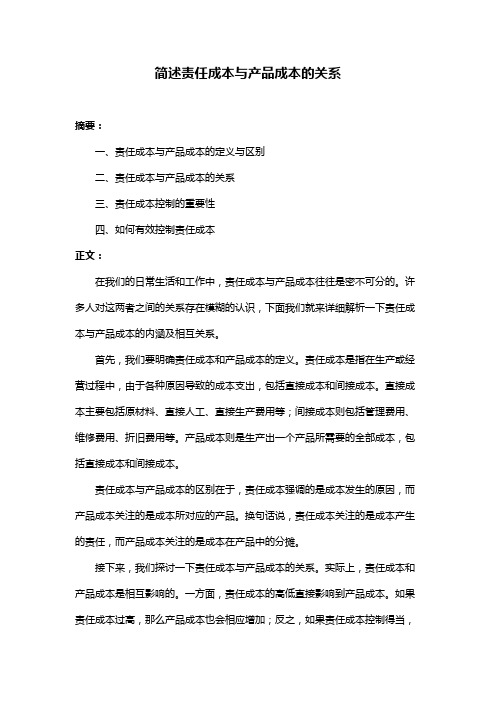 简述责任成本与产品成本的关系

摘要：

一、责任成本与产品成本的定义与区别

二、责任成本与产品成本的关系

三、责任成本控制的重要性

四、如何有效控制责任成本

正文：

在我们的日常生活和工作中，责任成本与产品成本往往是密不可分的。许多人对这两者之间的关系存在模糊的认识，下面我们就来详细解析一下责任成本与产品成本的内涵及相互关系。

首先，我们要明确责任成本和产品成本的定义。责任成本是指在生产或经营过程中，由于各种原因导致的成本支出，包括直接成本和间接成本。直接成本主要包括原材料、直接人工、直接生产费用等；间接成本则包括管理费用、维修费用、折旧费用等。产品成本则是生产出一个产品所需要的全部成本，包括直接成本和间接成本。

责任成本与产品成本的区别在于，责任成本强调的是成本发生的原因，而产品成本关注的是成本所对应的产品。换句话说，责任成本关注的是成本产生的责任，而产品成本关注的是成本在产品中的分摊。

接下来，我们探讨一下责任成本与产品成本的关系。实际上，责任成本和产品成本是相互影响的。一方面，责任成本的高低直接影响到产品成本。如果责任成本过高，那么产品成本也会相应增加；反之，如果责任成本控制得当，